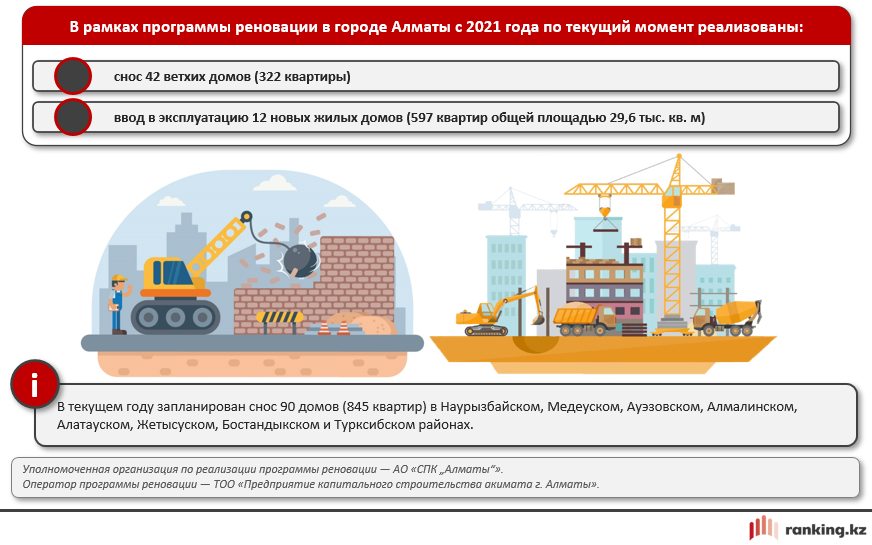 В рамках программы реновации в городе Алматы с 2021 года по текущий момент реализованы:

снос 42 ветхих домов (322 квартиры)

ввод в эксплуатацию 12 новых жилых домов (597 квартир общей площадью 29,6 тыс. кв. м)

i

В текущем году запланирован снос 90 домов (845 квартир) в Наурызбайском, Медеуском, Ауэзовском, Алмалинском, Алатауском, Жетысуском, Бостандыкском и Турксибском районах.

Уполномоченная организация по реализации программы реновации — АО «СПК „Алматы“».
Оператор программы реновации — ТОО «Предприятие капитального строительства акимата г. Алматы».

ranking.kz